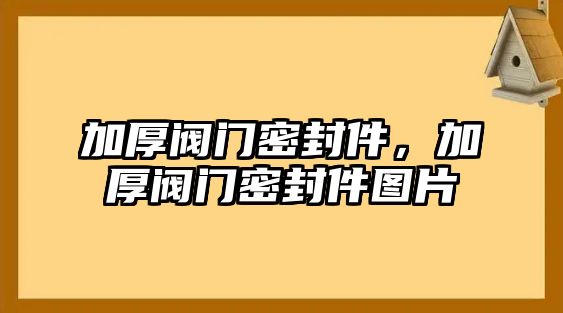 加厚阀门密封件，加厚阀门密封件图片